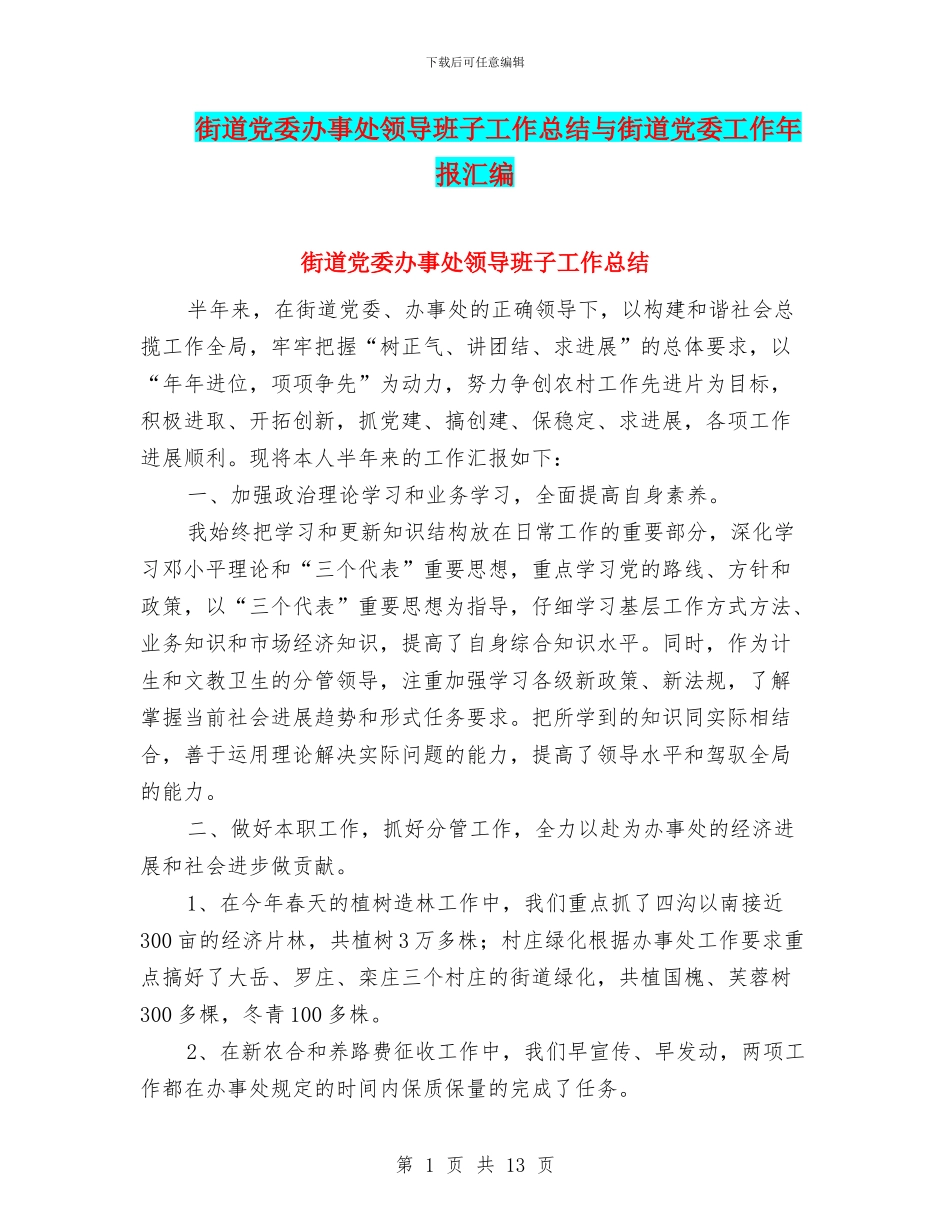 下载后可任意编辑

街道党委办事处领导班子工作总结与街道党委工作年报汇编

街道党委办事处领导班子工作总结

半年来，在街道党委、办事处的正确领导下，以构建和谐社会总揽工作全局，牢牢把握“树正气、讲团结、求进展”的总体要求，以“年年进位，项项争先”为动力，努力争创农村工作先进片为目标，积极进取、开拓创新，抓党建、搞创建、保稳定、求进展，各项工作进展顺利。现将本人半年来的工作汇报如下：

一、加强政治理论学习和业务学习，全面提高自身素养。

我始终把学习和更新知识结构放在日常工作的重要部分，深化学习邓小平理论和“三个代表”重要思想，重点学习党的路线、方针和政策，以“三个代表”重要思想为指导，仔细学习基层工作方式方法、业务知识和市场经济知识，提高了自身综合知识水平。同时，作为计生和文教卫生的分管领导，注重加强学习各级新政策、新法规，了解掌握当前社会进展趋势和形式任务要求。把所学到的知识同实际相结合，善于运用理论解决实际问题的能力，提高了领导水平和驾驭全局的能力。

二、做好本职工作，抓好分管工作，全力以赴为办事处的经济进展和社会进步做贡献。

1、在今年春天的植树造林工作中，我们重点抓了四沟以南接近300亩的经济片林，共植树3万多株；村庄绿化根据办事处工作要求重点搞好了大岳、罗庄、栾庄三个村庄的街道绿化，共植国槐、芙蓉树300多棵，冬青100多株。

2、在新农合和养路费征收工作中，我们早宣传、早发动，两项工作都在办事处规定的时间内保质保量的完成了任务。

第 1 页 共 13 页